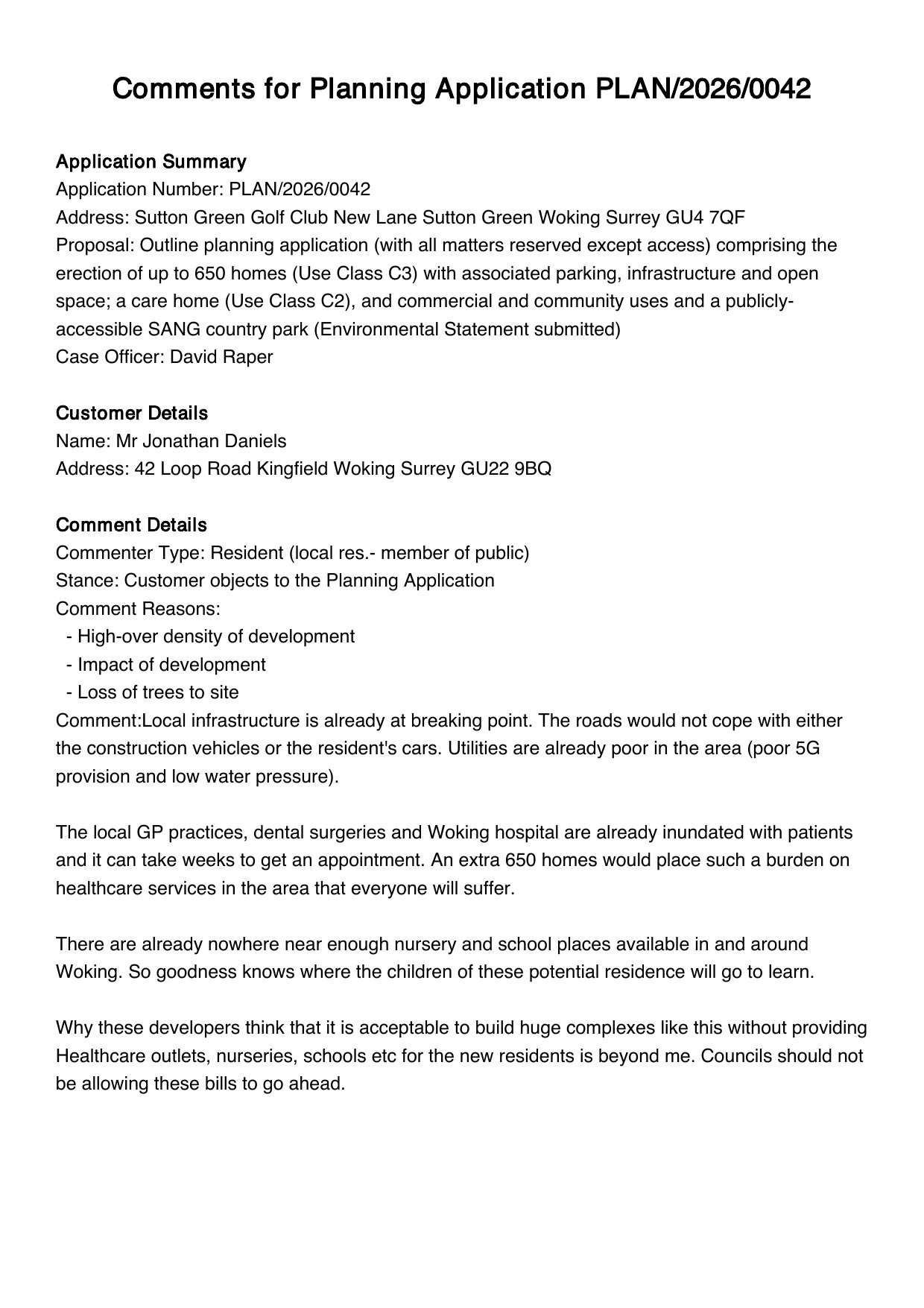 Comments for Planning Application PLAN/2026/0042

Application Summary
Application Number: PLAN/2026/0042
Address: Sutton Green Golf Club New Lane Sutton Green Woking Surrey GU4 7QF
Proposal: Outline planning application (with all matters reserved except access) comprising the erection of up to 650 homes (Use Class C3) with associated parking, infrastructure and open space; a care home (Use Class C2), and commercial and community uses and a publicly-accessible SANG country park (Environmental Statement submitted)
Case Officer: David Raper

Customer Details
Name: Mr Jonathan Daniels
Address: 42 Loop Road Kingfield Woking Surrey GU22 9BQ

Comment Details
Commenter Type: Resident (local res.- member of public)
Stance: Customer objects to the Planning Application
Comment Reasons:
- High-over density of development
- Impact of development
- Loss of trees to site
Comment:Local infrastructure is already at breaking point. The roads would not cope with either the construction vehicles or the resident's cars. Utilities are already poor in the area (poor 5G provision and low water pressure).

The local GP practices, dental surgeries and Woking hospital are already inundated with patients and it can take weeks to get an appointment. An extra 650 homes would place such a burden on healthcare services in the area that everyone will suffer.

There are already nowhere near enough nursery and school places available in and around Woking. So goodness knows where the children of these potential residence will go to learn.

Why these developers think that it is acceptable to build huge complexes like this without providing Healthcare outlets, nurseries, schools etc for the new residents is beyond me. Councils should not be allowing these bills to go ahead.